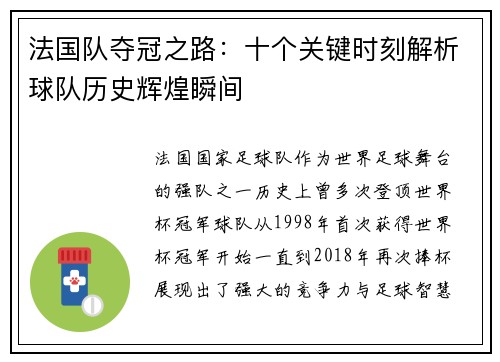 法国队夺冠之路：十个关键时刻解析球队历史辉煌瞬间

法国国家足球队作为世界足球舞台的强队之一历史上曾多次登顶世界杯冠军球队从1998年首次获得世界杯冠军开始一直到2018年再次捧杯展现出了强大的竞争力与足球智慧